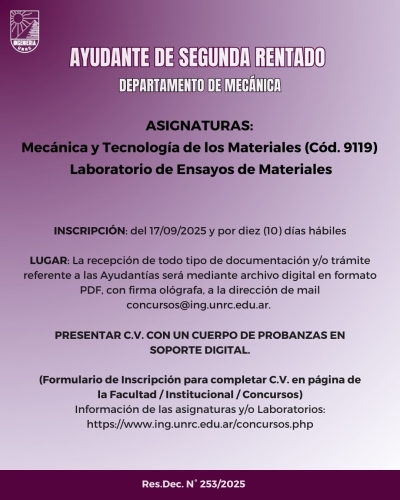 AYUDANTE DE SEGUNDA RENTADO
DEPARTAMENTO DE MECÁNICA

ASIGNATURAS:
Mecánica y Tecnología de los Materiales (Cód. 9119)
Laboratorio de Ensayos de Materiales

INSCRIPCIÓN: del 17/09/2025 y por diez (10) días hábiles

LUGAR: La recepción de todo tipo de documentación y/o trámite referente a las Ayudantías será mediante archivo digital en formato PDF, con firma ológrafa, a la dirección de mail concursos@ing.unrc.edu.ar.

PRESENTAR C.V. CON UN CUERPO DE PROBANZAS EN SOPORTE DIGITAL.

(Formulario de Inscripción para completar C.V. en página de la Facultad / Institucional / Concursos)
Información de las asignaturas y/o Laboratorios:
https://www.ing.unrc.edu.ar/concursos.php

Res.Dec. N° 253/2025